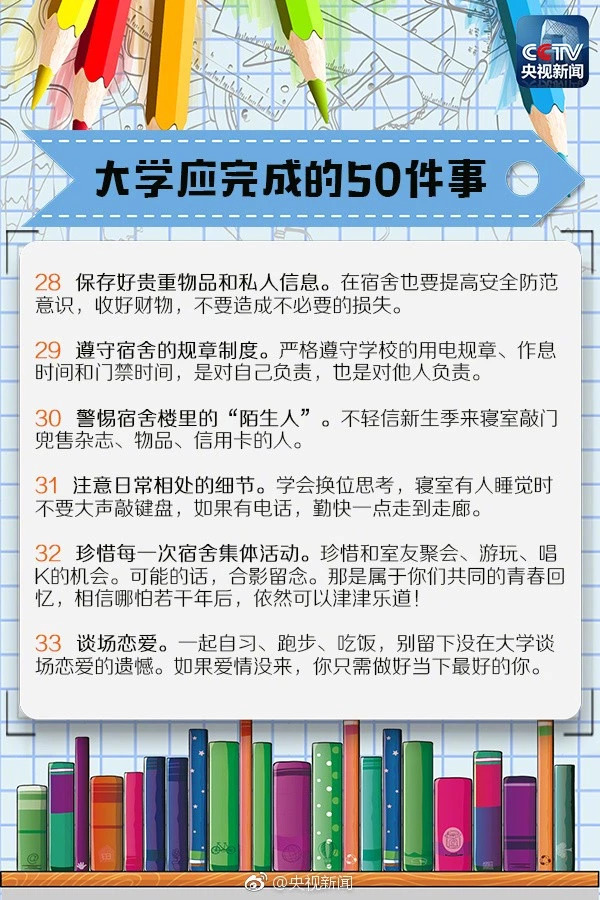 CCTV
央视新闻

大学应完成的50件事

28 保存好贵重物品和私人信息。在宿舍也要提高安全防范意识，收好财物，不要造成不必要的损失。

29 遵守宿舍的规章制度。严格遵守学校的用电规章、作息时间和门禁时间，是对自己负责，也是对他人负责。

30 警惕宿舍楼里的“陌生人”。不轻信新生季来寝室敲门兜售杂志、物品、信用卡的人。

31 注意日常相处的细节。学会换位思考，寝室有人睡觉时不要大声敲键盘，如果有电话，勤快一点走到走廊。

32 珍惜每一次宿舍集体活动。珍惜和室友聚会、游玩、唱K的机会。可能的话，合影留念。那是属于你们共同的青春回忆，相信哪怕若干年后，依然可以津津乐道！

33 谈场恋爱。一起自习、跑步、吃饭，别留下没在大学谈场恋爱的遗憾。如果爱情没来，你只需做好当下最好的你。

@央视新闻